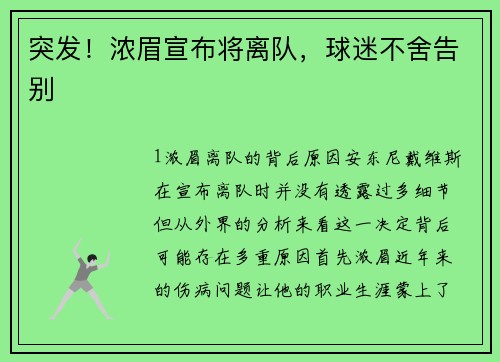 突发！浓眉宣布将离队，球迷不舍告别

1浓眉离队的背后原因安东尼戴维斯在宣布离队时并没有透露过多细节但从外界的分析来看这一决定背后可能存在多重原因首先浓眉近年来的伤病问题让他的职业生涯蒙上了